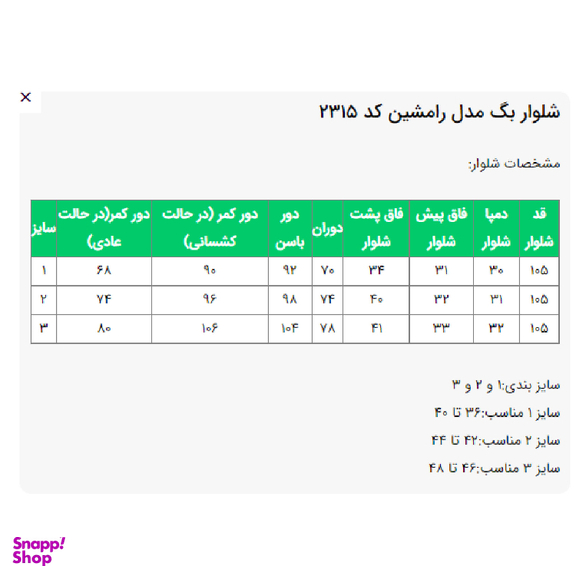 ×

شلوار بگ مدل رامشین کد ۲۳۱۵

مشخصات شلوار:

| قد شلوار | دمپا شلوار | فاق پیش شلوار | فاق پشت شلوار | دوران | دور باسن | دور کمر (در حالت کشسانی) | دور کمر(در حالت عادی) | سایز |
|---|---|---|---|---|---|---|---|---|
| ۱۰۵ | ۳۰ | ۳۱ | ۳۴ | ۷۰ | ۹۲ | ۹۰ | ۶۸ | ۱ |
| ۱۰۵ | ۳۱ | ۳۲ | ۴۰ | ۷۴ | ۹۸ | ۹۶ | ۷۴ | ۲ |
| ۱۰۵ | ۳۲ | ۳۳ | ۴۱ | ۷۸ | ۱۰۴ | ۱۰۶ | ۸۰ | ۳ |

سایز بندی:۱ و ۲ و ۳

سایز ۱ مناسب:۳۶ تا ۴۰

سایز ۲ مناسب:۴۲ تا ۴۴

سایز ۳ مناسب:۴۶ تا ۴۸

Snapp! Shop